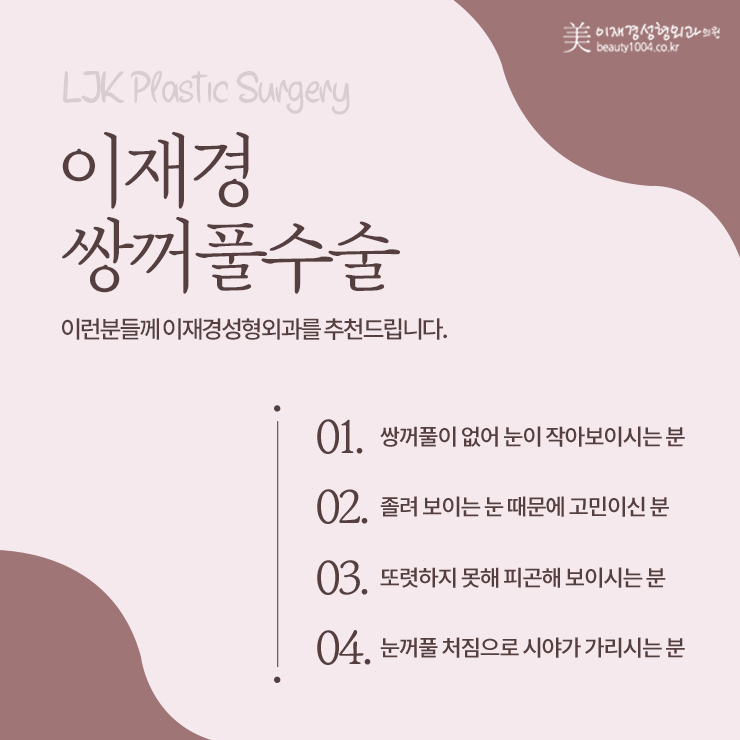 美 이재경성형외과의원
beauty1004.co.kr

LJK Plastic Surgery

이재경
쌍꺼풀수술

이런분들께 이재경성형외과를 추천드립니다.

01. 쌍꺼풀이 없어 눈이 작아보이시는 분

02. 졸려 보이는 눈 때문에 고민이신 분

03. 또렷하지 못해 피곤해 보이시는 분

04. 눈꺼풀 처짐으로 시야가 가리시는 분